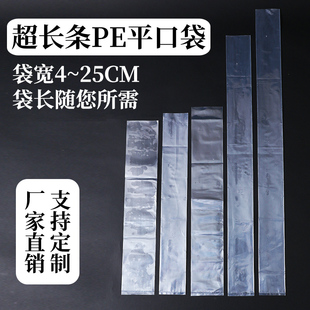 超长条PE平口袋

袋宽4~25CM
袋长随您所需

厂家直销

支持定制